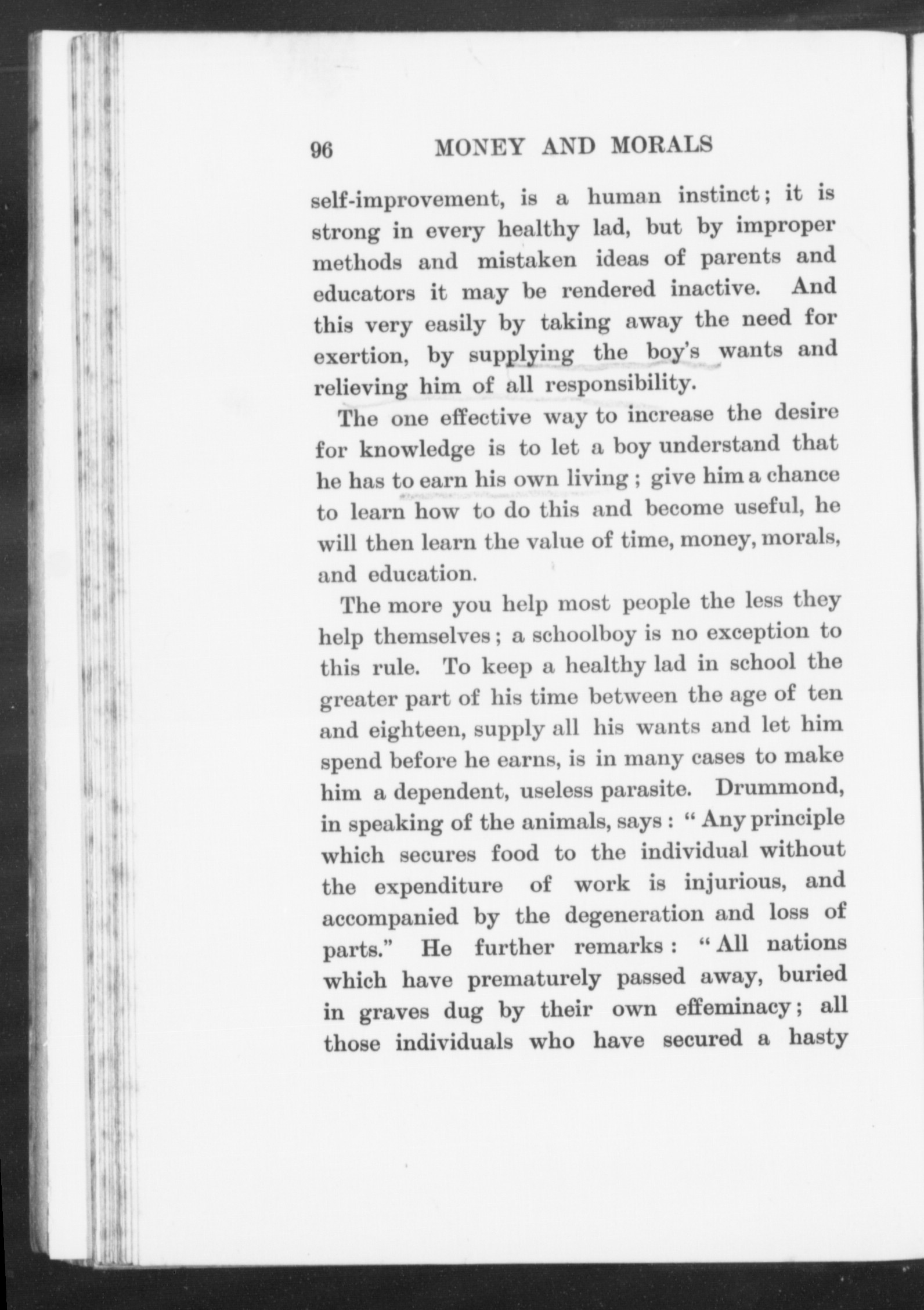 96 MONEY AND MORALS

self-improvement, is a human instinct; it is strong in every healthy lad, but by improper methods and mistaken ideas of parents and educators it may be rendered inactive. And this very easily by taking away the need for exertion, by supplying the boy's wants and relieving him of all responsibility.

The one effective way to increase the desire for knowledge is to let a boy understand that he has to earn his own living; give him a chance to learn how to do this and become useful, he will then learn the value of time, money, morals, and education.

The more you help most people the less they help themselves; a schoolboy is no exception to this rule. To keep a healthy lad in school the greater part of his time between the age of ten and eighteen, supply all his wants and let him spend before he earns, is in many cases to make him a dependent, useless parasite. Drummond, in speaking of the animals, says: "Any principle which secures food to the individual without the expenditure of work is injurious, and accompanied by the degeneration and loss of parts." He further remarks: "All nations which have prematurely passed away, buried in graves dug by their own effeminacy; all those individuals who have secured a hasty